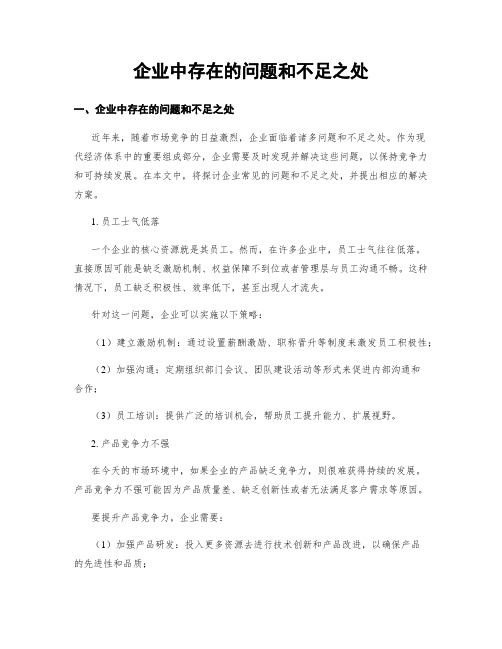 企业中存在的问题和不足之处

一、企业中存在的问题和不足之处

近年来，随着市场竞争的日益激烈，企业面临着诸多问题和不足之处。作为现代经济体系中的重要组成部分，企业需要及时发现并解决这些问题，以保持竞争力和可持续发展。在本文中，将探讨企业常见的问题和不足之处，并提出相应的解决方案。

1. 员工士气低落

一个企业的核心资源就是其员工。然而，在许多企业中，员工士气往往低落，直接原因可能是缺乏激励机制、权益保障不到位或者管理层与员工沟通不畅。这种情况下，员工缺乏积极性、效率低下，甚至出现人才流失。

针对这一问题，企业可以实施以下策略：

（1）建立激励机制：通过设置薪酬激励、职称晋升等制度来激发员工积极性；

（2）加强沟通：定期组织部门会议、团队建设活动等形式来促进内部沟通和合作；

（3）员工培训：提供广泛的培训机会，帮助员工提升能力、扩展视野。

2. 产品竞争力不强

在今天的市场环境中，如果企业的产品缺乏竞争力，则很难获得持续的发展。产品竞争力不强可能因为产品质量差、缺乏创新性或者无法满足客户需求等原因。

要提升产品竞争力，企业需要：

（1）加强产品研发：投入更多资源去进行技术创新和产品改进，以确保产品的先进性和品质；